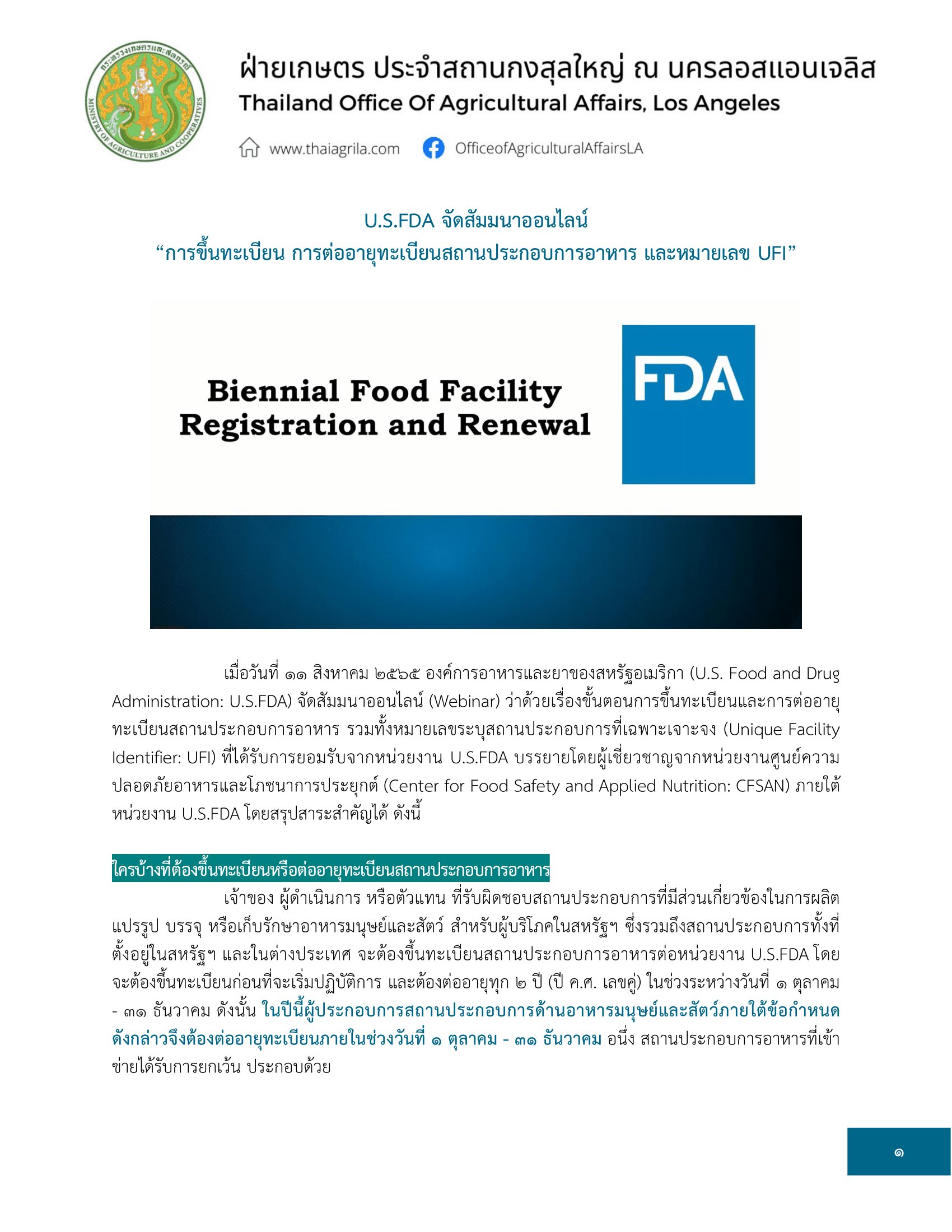 กระทรวงเกษตรและสหกรณ์
MINISTRY OF AGRICULTURE AND COOPERATIVES

ฝ่ายเกษตร ประจำสถานกงสุลใหญ่ ณ นครลอสแอนเจลิส
Thailand Office Of Agricultural Affairs, Los Angeles

www.thaiagrila.com OfficeofAgriculturalAffairsLA

U.S.FDA จัดสัมมนาออนไลน์
“การขึ้นทะเบียน การต่ออายุทะเบียนสถานประกอบการอาหาร และหมายเลข UFI”

Biennial Food Facility Registration and Renewal

FDA

เมื่อวันที่ ๑๑ สิงหาคม ๒๕๖๕ องค์การอาหารและยาของสหรัฐอเมริกา (U.S. Food and Drug Administration: U.S.FDA) จัดสัมมนาออนไลน์ (Webinar) ว่าด้วยเรื่องขั้นตอนการขึ้นทะเบียนและการต่ออายุทะเบียนสถานประกอบการอาหาร รวมทั้งหมายเลขระบุสถานประกอบการที่เฉพาะเจาะจง (Unique Facility Identifier: UFI) ที่ได้รับการยอมรับจากหน่วยงาน U.S.FDA บรรยายโดยผู้เชี่ยวชาญจากหน่วยงานศูนย์ความปลอดภัยอาหารและโภชนาการประยุกต์ (Center for Food Safety and Applied Nutrition: CFSAN) ภายใต้หน่วยงาน U.S.FDA โดยสรุปสาระสำคัญได้ ดังนี้

ใครบ้างที่ต้องขึ้นทะเบียนหรือต่ออายุทะเบียนสถานประกอบการอาหาร

เจ้าของ ผู้ดำเนินการ หรือตัวแทน ที่รับผิดชอบสถานประกอบการที่มีส่วนเกี่ยวข้องในการผลิต แปรรูป บรรจุ หรือเก็บรักษาอาหารมนุษย์และสัตว์ สำหรับผู้บริโภคในสหรัฐฯ ซึ่งรวมถึงสถานประกอบการทั้งที่ตั้งอยู่ในสหรัฐฯ และในต่างประเทศ จะต้องขึ้นทะเบียนสถานประกอบการอาหารต่อหน่วยงาน U.S.FDA โดยจะต้องขึ้นทะเบียนก่อนที่จะเริ่มปฏิบัติการ และต้องต่ออายุทุก ๒ ปี (ปี ค.ศ. เลขคู่) ในช่วงระหว่างวันที่ ๑ ตุลาคม - ๓๑ ธันวาคม ดังนั้น ในปีนี้ผู้ประกอบการสถานประกอบการด้านอาหารมนุษย์และสัตว์ภายใต้ข้อกำหนดดังกล่าวจึงต้องต่ออายุทะเบียนภายในช่วงวันที่ ๑ ตุลาคม - ๓๑ ธันวาคม อนึ่ง สถานประกอบการอาหารที่เข้าข่ายได้รับการยกเว้น ประกอบด้วย

๑